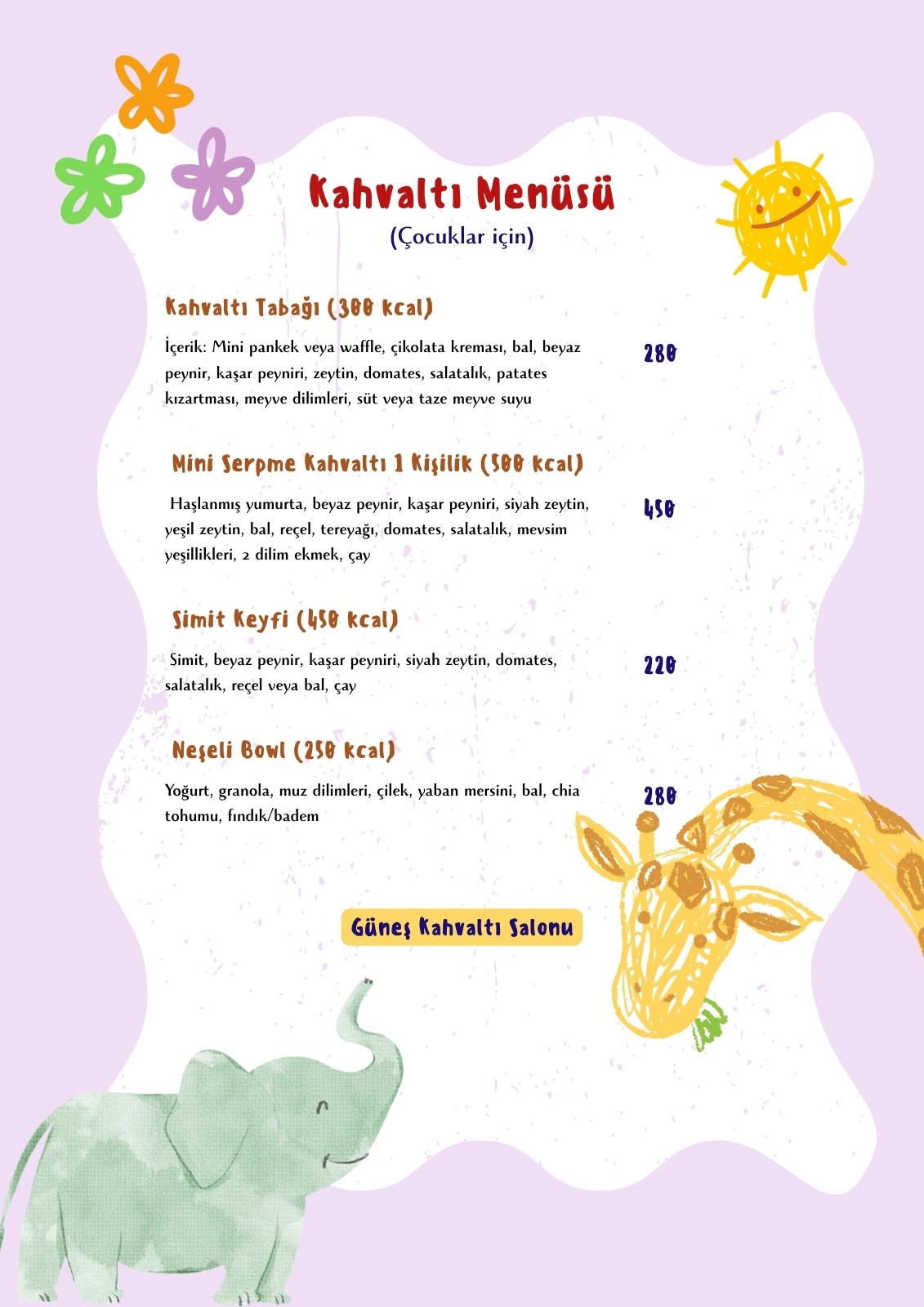 Kahvaltı Menüsü
(Çocuklar için)

Kahvaltı Tabağı (300 kcal)

İçerik: Mini pankek veya waffle, çikolata kreması, bal, beyaz peynir, kaşar peyniri, zeytin, domates, salatalık, patates kızartması, meyve dilimleri, süt veya taze meyve suyu

280

Mini Serpme Kahvaltı 1 Kişilik (500 kcal)

Haşlanmış yumurta, beyaz peynir, kaşar peyniri, siyah zeytin, yeşil zeytin, bal, reçel, tereyağı, domates, salatalık, mevsim yeşillikleri, 2 dilim ekmek, çay

450

Simit Keyfi (450 kcal)

Simit, beyaz peynir, kaşar peyniri, siyah zeytin, domates, salatalık, reçel veya bal, çay

220

Neşeli Bowl (250 kcal)

Yoğurt, granola, muz dilimleri, çilek, yaban mersini, bal, chia tohumu, fındık/badem

280

Güneş Kahvaltı Salonu